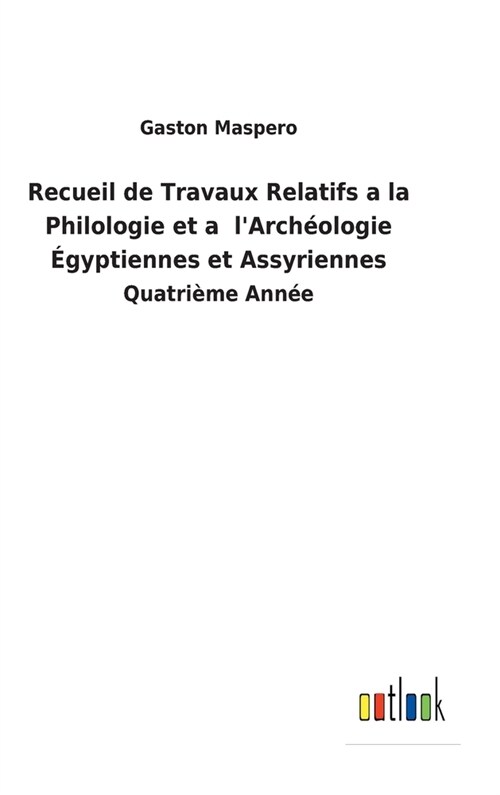 Gaston Maspero

Recueil de Travaux Relatifs a la Philologie et a l'Archéologie Égyptiennes et Assyriennes

Quatrième Année

outlook